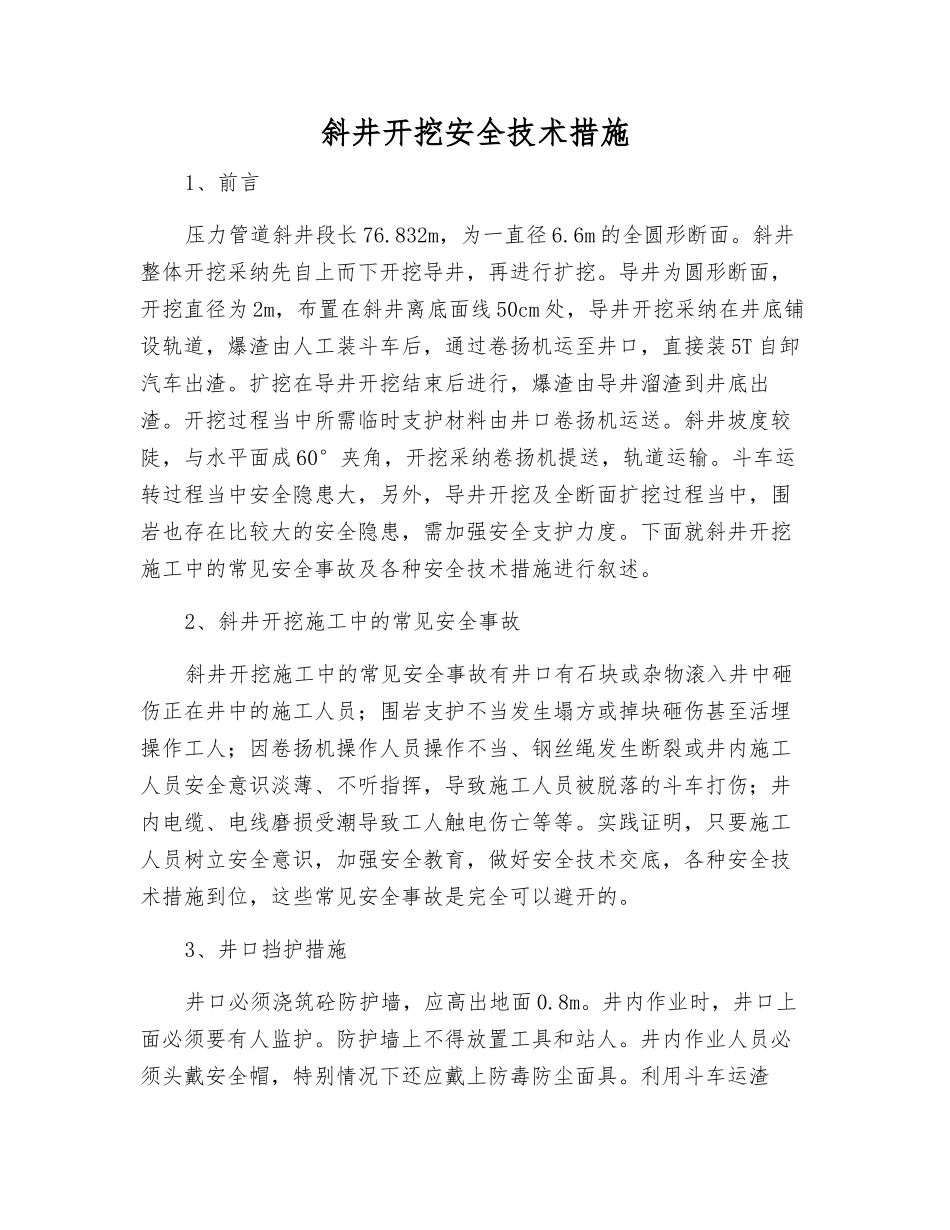 斜井开挖安全技术措施

1、前言

压力管道斜井段长76.832m，为一直径6.6m的全圆形断面。斜井整体开挖采纳先自上而下开挖导井，再进行扩挖。导井为圆形断面，开挖直径为2m，布置在斜井离底面线50cm处，导井开挖采纳在井底铺设轨道，爆渣由人工装斗车后，通过卷扬机运至井口，直接装5T自卸汽车出渣。扩挖在导井开挖结束后进行，爆渣由导井溜渣到井底出渣。开挖过程当中所需临时支护材料由井口卷扬机运送。斜井坡度较陡，与水平面成60°夹角，开挖采纳卷扬机提送，轨道运输。斗车运转过程当中安全隐患大，另外，导井开挖及全断面扩挖过程当中，围岩也存在比较大的安全隐患，需加强安全支护力度。下面就斜井开挖施工中的常见安全事故及各种安全技术措施进行叙述。

2、斜井开挖施工中的常见安全事故

斜井开挖施工中的常见安全事故有井口有石块或杂物滚入井中砸伤正在井中的施工人员；围岩支护不当发生塌方或掉块砸伤甚至活埋操作工人；因卷扬机操作人员操作不当、钢丝绳发生断裂或井内施工人员安全意识淡薄、不听指挥，导致施工人员被脱落的斗车打伤；井内电缆、电线磨损受潮导致工人触电伤亡等等。实践证明，只要施工人员树立安全意识，加强安全教育，做好安全技术交底，各种安全技术措施到位，这些常见安全事故是完全可以避开的。

3、井口挡护措施

井口必须浇筑砼防护墙，应高出地面0.8m。井内作业时，井口上面必须要有人监护。防护墙上不得放置工具和站人。井内作业人员必须头戴安全帽，特别情况下还应戴上防毒防尘面具。利用斗车运渣